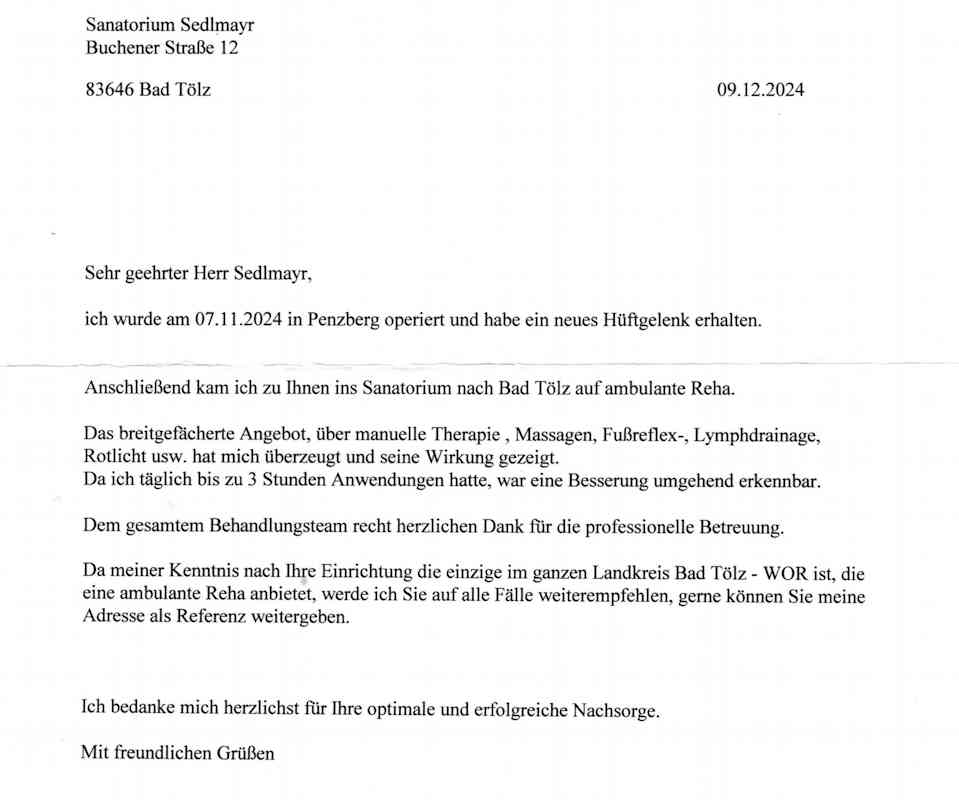 Sanatorium Sedlmayr
Buchener Straße 12

83646 Bad Tölz

09.12.2024

Sehr geehrter Herr Sedlmayr,

ich wurde am 07.11.2024 in Penzberg operiert und habe ein neues Hüftgelenk erhalten.

Anschließend kam ich zu Ihnen ins Sanatorium nach Bad Tölz auf ambulante Reha.

Das breitgefächerte Angebot, über manuelle Therapie , Massagen, Fußreflex-, Lymphdrainage, Rotlicht usw. hat mich überzeugt und seine Wirkung gezeigt.
Da ich täglich bis zu 3 Stunden Anwendungen hatte, war eine Besserung umgehend erkennbar.

Dem gesamtem Behandlungsteam recht herzlichen Dank für die professionelle Betreuung.

Da meiner Kenntnis nach Ihre Einrichtung die einzige im ganzen Landkreis Bad Tölz - WOR ist, die eine ambulante Reha anbietet, werde ich Sie auf alle Fälle weiterempfehlen, gerne können Sie meine Adresse als Referenz weitergeben.

Ich bedanke mich herzlichst für Ihre optimale und erfolgreiche Nachsorge.

Mit freundlichen Grüßen